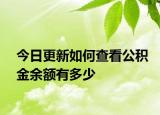 今日更新如何查看公积金余额有多少